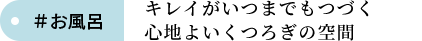 ＃お風呂

キレイがいつまでもつづく
心地よいくつろぎの空間